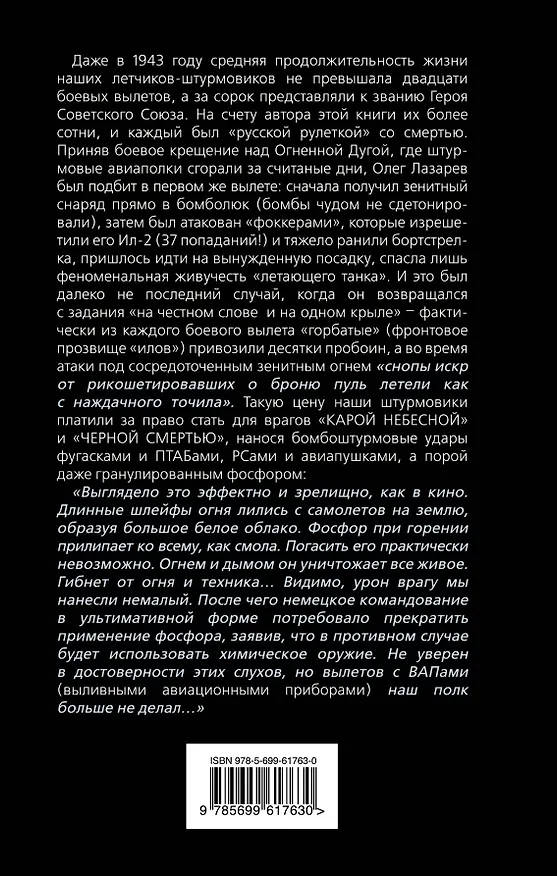 Даже в 1943 году средняя продолжительность жизни наших летчиков-штурмовиков не превышала двадцати боевых вылетов, а за сорок представляли к званию Героя Советского Союза. На счету автора этой книги их более сотни, и каждый был «русской рулеткой» со смертью. Приняв боевое крещение над Огненной Дугой, где штурмовые авиаполки сгорали за считаные дни, Олег Лазарев был подбит в первом же вылете: сначала получил зенитный снаряд прямо в бомболюк (бомбы чудом не сдетонировали), затем был атакован «фоккерами», которые изрешетили его Ил-2 (37 попаданий!) и тяжело ранили бортстрелка, пришлось идти на вынужденную посадку, спасла лишь феноменальная живучесть «летающего танка». И это был далеко не последний случай, когда он возвращался с задания «на честном слове и на одном крыле» – фактически из каждого боевого вылета «горбатые» (фронтовое прозвище «илов») привозили десятки пробоин, а во время атаки под сосредоточенным зенитным огнем «снопы искр от рикошетировавших о броню пуль летели как с наждачного точила». Такую цену наши штурмовики платили за право стать для врагов «КАРОЙ НЕБЕСНОЙ» и «ЧЕРНОЙ СМЕРТЬЮ», нанося бомбоштурмовые удары фугасками и ПТАБами, РСами и авиапушками, а порой даже гранулированным фосфором:

«Выглядело это эффектно и зрелищно, как в кино. Длинные шлейфы огня лились с самолетов на землю, образуя большое белое облако. Фосфор при горении прилипает ко всему, как смола. Погасить его практически невозможно. Огнем и дымом он уничтожает все живое. Гибнет от огня и техника... Видимо, урон врагу мы нанесли немалый. После чего немецкое командование в ультимативной форме потребовало прекратить применение фосфора, заявив, что в противном случае будет использовать химическое оружие. Не уверен в достоверности этих слухов, но вылетов с ВАПами (выливными авиационными приборами) наш полк больше не делал...»

ISBN 978-5-699-61763-0

9 785699 617630 >